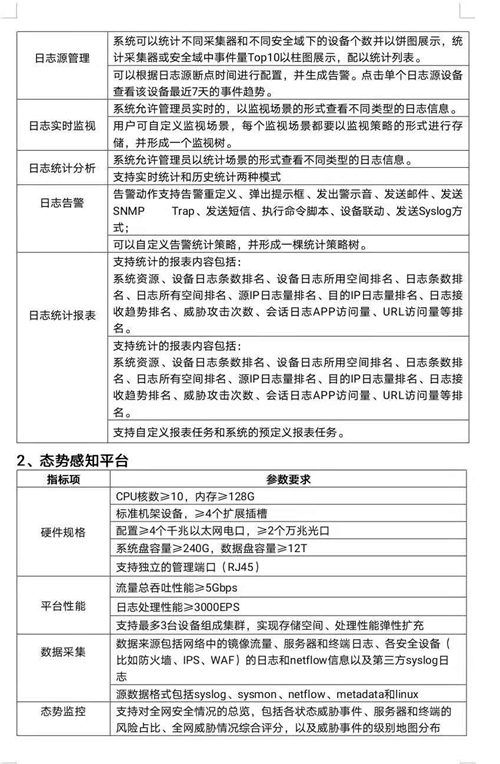 | | |
|---|---|
| 日志源管理 | 系统可以统计不同采集器和不同安全域下的设备个数并以饼图展示，统计采集器或安全域中事件量Top10以柱图展示，配以统计列表。 |
| | 可以根据日志源断点时间进行配置，并生成告警。点击单个日志源设备查看该设备最近7天的事件趋势。 |
| 日志实时监视 | 系统允许管理员实时的，以监视场景的形式查看不同类型的日志信息。 |
| | 用户可自定义监视场景，每个监视场景都要以监视策略的形式进行存储，并形成一个监视树。 |
| 日志统计分析 | 系统允许管理员以统计场景的形式查看不同类型的日志信息。 |
| | 支持实时统计和历史统计两种模式 |
| 日志告警 | 告警动作支持告警重定义、弹出提示框、发出警示音、发送邮件、发送SNMP Trap、发送短信、执行命令脚本、设备联动、发送Syslog方式； |
| | 可以自定义告警统计策略，并形成一棵统计策略树。 |
| 日志统计报表 | 支持统计的报表内容包括：系统资源、设备日志条数排名、设备日志所用空间排名、日志条数排名、日志所有空间排名、源IP日志量排名、目的IP日志量排名、日志接收趋势排名、威胁攻击次数、会话日志APP访问量、URL访问量等排名。 |
| | 支持统计的报表内容包括：系统资源、设备日志条数排名、设备日志所用空间排名、日志条数排名、日志所有空间排名、源IP日志量排名、目的IP日志量排名、日志接收趋势排名、威胁攻击次数、会话日志APP访问量、URL访问量等排名。 |
| | 支持自定义报表任务和系统的预定义报表任务。 |

2、态势感知平台

| 指标项 | 参数要求 |
|---|---|
| 硬件规格 | CPU核数≥10，内存≥128G |
| | 标准机架设备，≥4个扩展插槽 |
| | 配置≥4个千兆以太网电口，≥2个万兆光口 |
| | 系统盘容量≥240G，数据盘容量≥12T |
| | 支持独立的管理端口（RJ45） |
| 平台性能 | 流量总吞吐性能≥5Gbps |
| | 日志处理性能≥3000EPS |
| | 支持最多3台设备组成集群，实现存储空间、处理性能弹性扩充 |
| 数据采集 | 数据来源包括网络中的镜像流量、服务器和终端日志、各安全设备（比如防火墙、IPS、WAF）的日志和netflow信息以及第三方syslog日志 |
| | 源数据格式包括syslog、sysmon、netflow、metadata和linux |
| 态势监控 | 支持对全网安全情况的总览，包括各状态威胁事件、服务器和终端的风险占比、全网威胁情况综合评分，以及威胁事件的级别地图分布 |